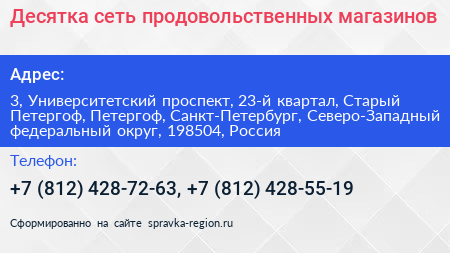 Десятка сеть продовольственных магазинов

Адрес:

3, Университетский проспект, 23-й квартал, Старый Петергоф, Петергоф, Санкт-Петербург, Северо-Западный федеральный округ, 198504, Россия

Телефон:

+7 (812) 428-72-63, +7 (812) 428-55-19

Сформированно на сайте spravka-region.ru